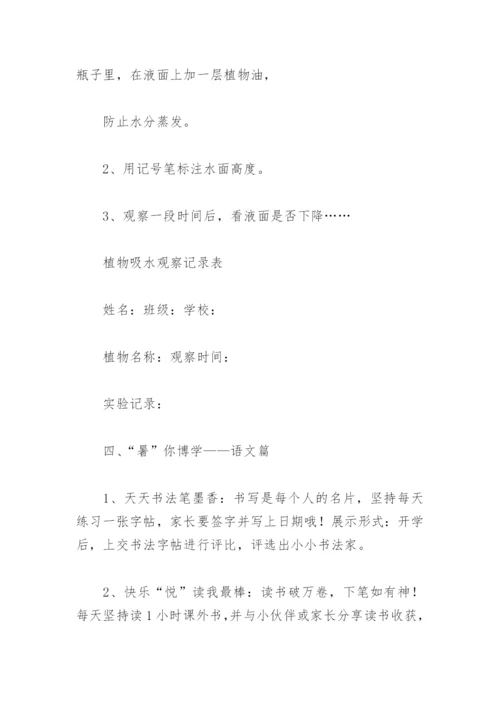 瓶子里，在液面上加一层植物油，

防止水分蒸发。

2、用记号笔标注水面高度。

3、观察一段时间后，看液面是否下降……

植物吸水观察记录表

姓名：班级：学校：

植物名称：观察时间：

实验记录：

四、“暑”你博学——语文篇

1、天天书法笔墨香：书写是每个人的名片，坚持每天练习一张字帖，家长要签字并写上日期哦！展示形式：开学后，上交书法字帖进行评比，评选出小小书法家。

2、快乐“悦”读我最棒：读书破万卷，下笔如有神！每天坚持读1小时课外书，并与小伙伴或家长分享读书收获，